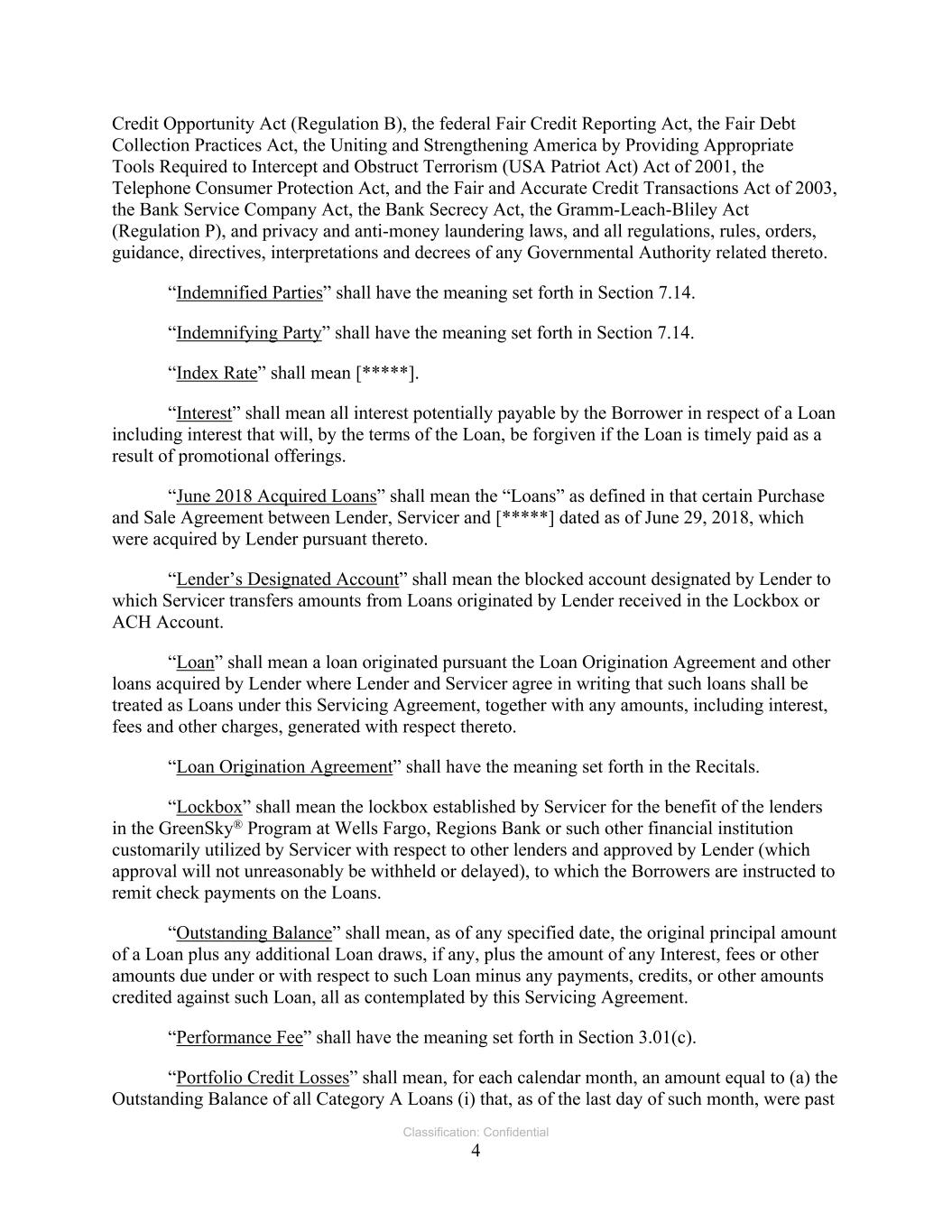 Credit Opportunity Act (Regulation B), the federal Fair Credit Reporting Act, the Fair Debt Collection Practices Act, the Uniting and Strengthening America by Providing Appropriate Tools Required to Intercept and Obstruct Terrorism (USA Patriot Act) Act of 2001, the Telephone Consumer Protection Act, and the Fair and Accurate Credit Transactions Act of 2003, the Bank Service Company Act, the Bank Secrecy Act, the Gramm-Leach-Bliley Act (Regulation P), and privacy and anti-money laundering laws, and all regulations, rules, orders, guidance, directives, interpretations and decrees of any Governmental Authority related thereto.

“Indemnified Parties” shall have the meaning set forth in Section 7.14.

“Indemnifying Party” shall have the meaning set forth in Section 7.14.

“Index Rate” shall mean [*****].

“Interest” shall mean all interest potentially payable by the Borrower in respect of a Loan including interest that will, by the terms of the Loan, be forgiven if the Loan is timely paid as a result of promotional offerings.

“June 2018 Acquired Loans” shall mean the “Loans” as defined in that certain Purchase and Sale Agreement between Lender, Servicer and [*****] dated as of June 29, 2018, which were acquired by Lender pursuant thereto.

“Lender’s Designated Account” shall mean the blocked account designated by Lender to which Servicer transfers amounts from Loans originated by Lender received in the Lockbox or ACH Account.

“Loan” shall mean a loan originated pursuant the Loan Origination Agreement and other loans acquired by Lender where Lender and Servicer agree in writing that such loans shall be treated as Loans under this Servicing Agreement, together with any amounts, including interest, fees and other charges, generated with respect thereto.

“Loan Origination Agreement” shall have the meaning set forth in the Recitals.

“Lockbox” shall mean the lockbox established by Servicer for the benefit of the lenders in the GreenSky® Program at Wells Fargo, Regions Bank or such other financial institution customarily utilized by Servicer with respect to other lenders and approved by Lender (which approval will not unreasonably be withheld or delayed), to which the Borrowers are instructed to remit check payments on the Loans.

“Outstanding Balance” shall mean, as of any specified date, the original principal amount of a Loan plus any additional Loan draws, if any, plus the amount of any Interest, fees or other amounts due under or with respect to such Loan minus any payments, credits, or other amounts credited against such Loan, all as contemplated by this Servicing Agreement.

“Performance Fee” shall have the meaning set forth in Section 3.01(c).

“Portfolio Credit Losses” shall mean, for each calendar month, an amount equal to (a) the Outstanding Balance of all Category A Loans (i) that, as of the last day of such month, were past

Classification: Confidential
4